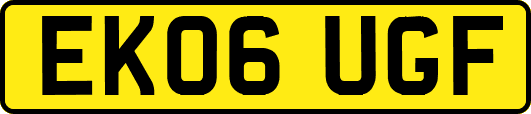 EK06 UGF